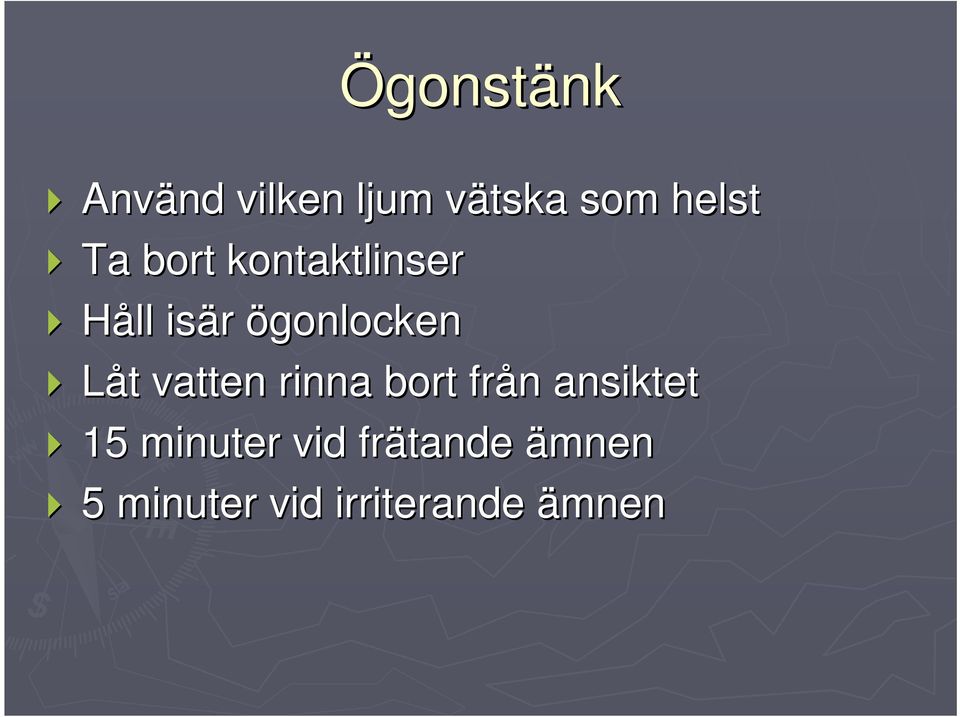 Ögonstänk

Använd vilken ljum vätska som helst

Ta bort kontaktlinser

Håll isär ögonlocken

Låt vatten rinna bort från ansiktet

15 minuter vid frätande ämnen

5 minuter vid irriterande ämnen